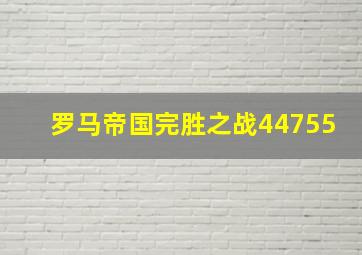 罗马帝国完胜之战44755